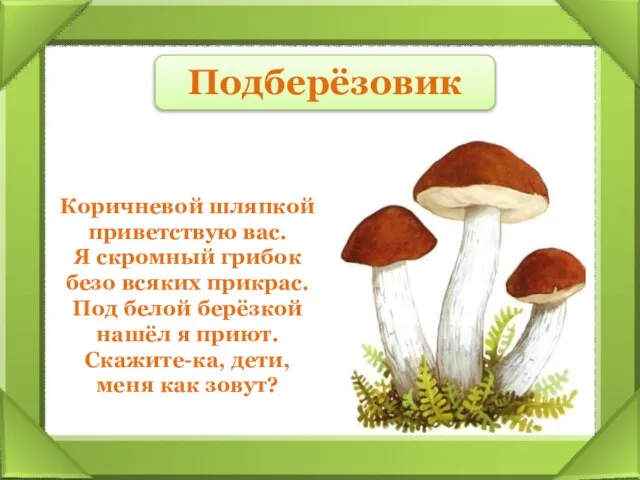 Подберёзовик

Коричневой шляпкой
приветствую вас.
Я скромный грибок
безо всяких прикрас.
Под белой берёзкой
нашёл я приют.
Скажите-ка, дети,
меня как зовут?